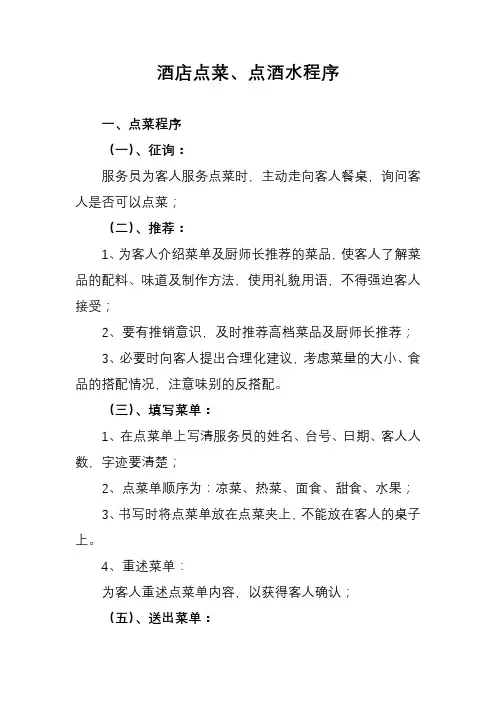 酒店点菜、点酒水程序

一、点菜程序

（一）、征询：

服务员为客人服务点菜时，主动走向客人餐桌，询问客人是否可以点菜；

（二）、推荐：

1、为客人介绍菜单及厨师长推荐的菜品，使客人了解菜品的配料、味道及制作方法，使用礼貌用语，不得强迫客人接受；

2、要有推销意识，及时推荐高档菜品及厨师长推荐；

3、必要时向客人提出合理化建议，考虑菜量的大小、食品的搭配情况，注意味别的反搭配。

（三）、填写菜单：

1、在点菜单上写清服务员的姓名、台号、日期、客人人数，字迹要清楚；

2、点菜单顺序为：凉菜、热菜、面食、甜食、水果；

3、书写时将点菜单放在点菜夹上，不能放在客人的桌子上。

4、重述菜单：

为客人重述点菜单内容，以获得客人确认；

（五）、送出菜单：